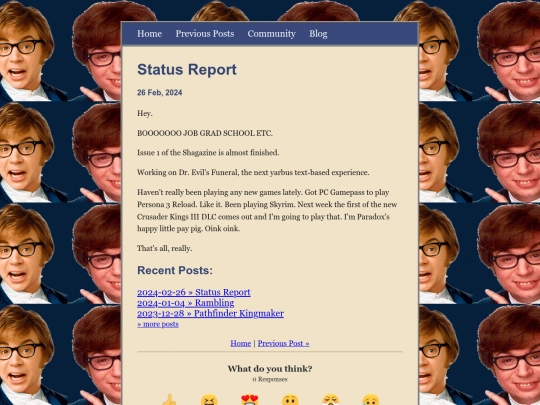 Home Previous Posts Community Blog

Status Report

26 Feb, 2024

Hey.

BOOOOOOO JOB GRAD SCHOOL ETC.

Issue 1 of the Shagazine is almost finished.

Working on Dr. Evil's Funeral, the next yarbus text-based experience.

Haven't really been playing any new games lately. Got PC Gamepass to play Persona 3 Reload. Like it. Been playing Skyrim. Next week the first of the new Crusader Kings III DLC comes out and I'm going to play that. I'm Paradox's happy little pay pig. Oink oink.

That's all, really.

Recent Posts:

2024-02-26 » Status Report
2024-01-04 » Rambling
2023-12-28 » Pathfinder Kingmaker
» more posts

Home | Previous Post »

What do you think?
0 Responses